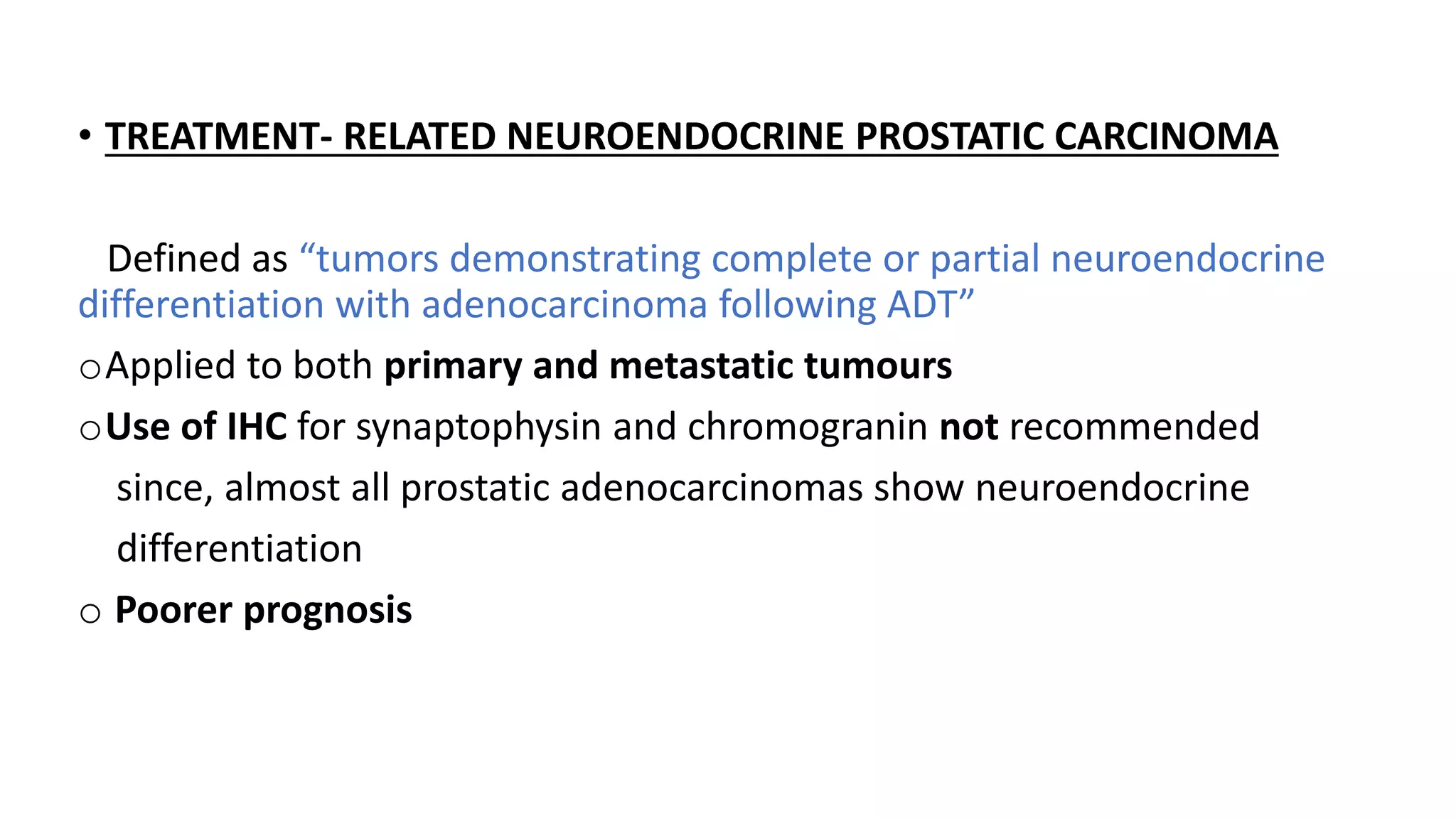 • TREATMENT- RELATED NEUROENDOCRINE PROSTATIC CARCINOMA

Defined as “tumors demonstrating complete or partial neuroendocrine differentiation with adenocarcinoma following ADT”

○ Applied to both primary and metastatic tumours

○ Use of IHC for synaptophysin and chromogranin not recommended since, almost all prostatic adenocarcinomas show neuroendocrine differentiation

○ Poorer prognosis